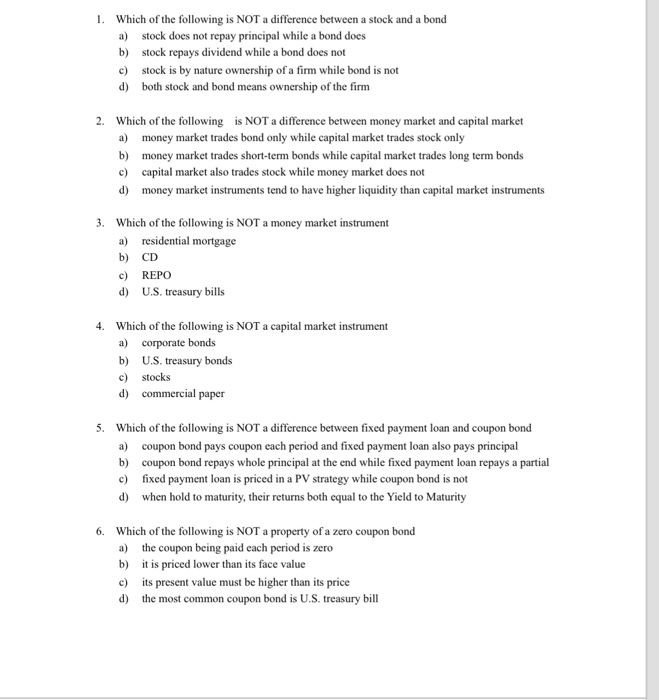 1. Which of the following is NOT a difference between a stock and a bond
a) stock does not repay principal while a bond does
b) stock repays dividend while a bond does not
c) stock is by nature ownership of a firm while bond is not
d) both stock and bond means ownership of the firm

2. Which of the following is NOT a difference between money market and capital market
a) money market trades bond only while capital market trades stock only
b) money market trades short-term bonds while capital market trades long term bonds
c) capital market also trades stock while money market does not
d) money market instruments tend to have higher liquidity than capital market instruments

3. Which of the following is NOT a money market instrument
a) residential mortgage
b) CD
c) REPO
d) U.S. treasury bills

4. Which of the following is NOT a capital market instrument
a) corporate bonds
b) U.S. treasury bonds
c) stocks
d) commercial paper

5. Which of the following is NOT a difference between fixed payment loan and coupon bond
a) coupon bond pays coupon each period and fixed payment loan also pays principal
b) coupon bond repays whole principal at the end while fixed payment loan repays a partial
c) fixed payment loan is priced in a PV strategy while coupon bond is not
d) when hold to maturity, their returns both equal to the Yield to Maturity

6. Which of the following is NOT a property of a zero coupon bond
a) the coupon being paid each period is zero
b) it is priced lower than its face value
c) its present value must be higher than its price
d) the most common coupon bond is U.S. treasury bill